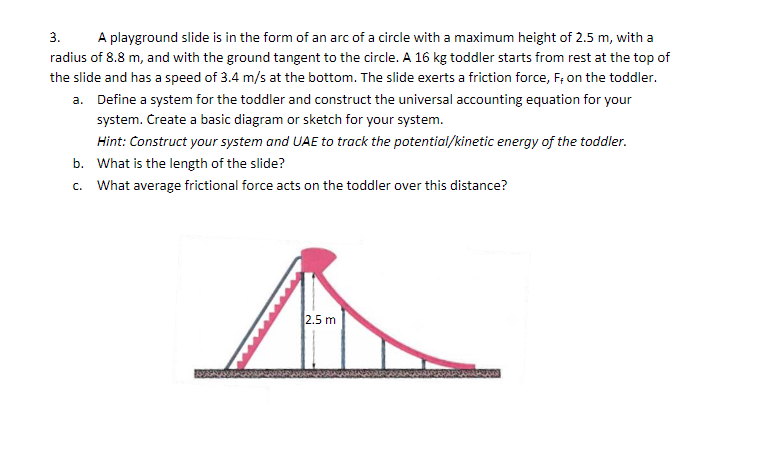 3. A playground slide is in the form of an arc of a circle with a maximum height of 2.5 m, with a radius of 8.8 m, and with the ground tangent to the circle. A 16 kg toddler starts from rest at the top of the slide and has a speed of 3.4 m/s at the bottom. The slide exerts a friction force, $F_f$ on the toddler.

a. Define a system for the toddler and construct the universal accounting equation for your system. Create a basic diagram or sketch for your system.
Hint: Construct your system and UAE to track the potential/kinetic energy of the toddler.

b. What is the length of the slide?

c. What average frictional force acts on the toddler over this distance?

2.5 m